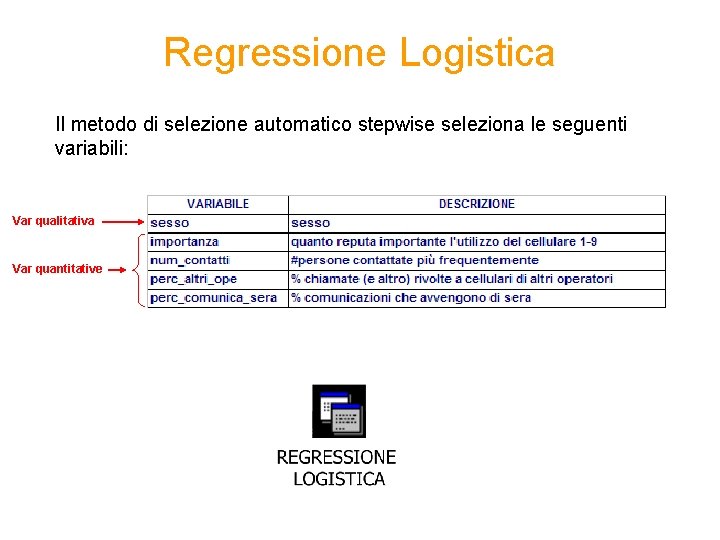 Regressione Logistica

Il metodo di selezione automatico stepwise seleziona le seguenti variabili:

Var qualitativa

Var quantitative

| VARIABILE | DESCRIZIONE |
|---|---|
| sesso | sesso |
| importanza | quanto reputa importante l'utilizzo del cellulare 1-9 |
| num_contatti | #persone contattate più frequentemente |
| perc_altri_ope | % chiamate (e altro) rivolte a cellulari di altri operatori |
| perc_comunica_sera | % comunicazioni che avvengono di sera |

REGRESSIONE LOGISTICA